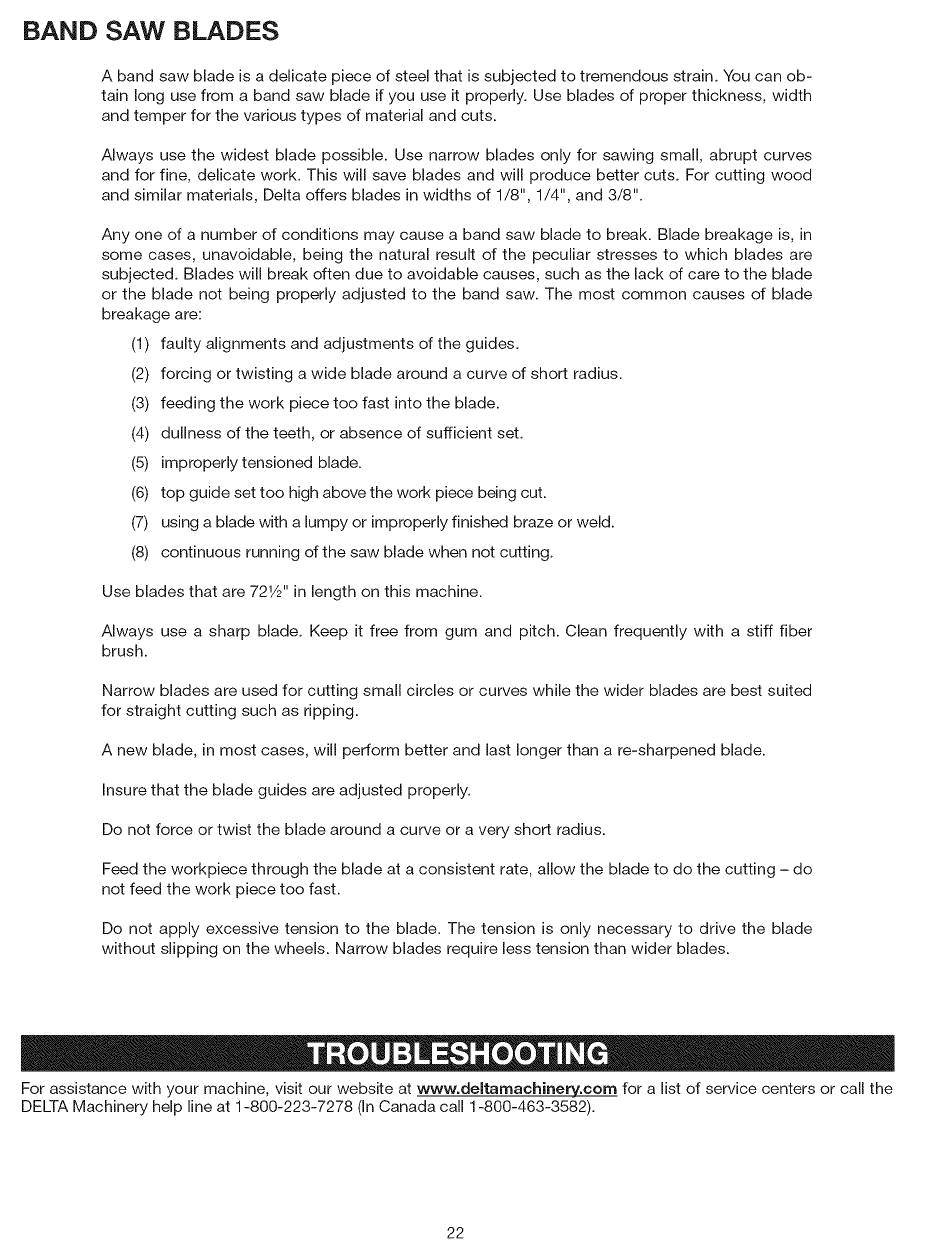 BAND SAW BLADES

A band saw blade is a delicate piece of steel that is subjected to tremendous strain. You can obtain long use from a band saw blade if you use it properly. Use blades of proper thickness, width and temper for the various types of material and cuts.

Always use the widest blade possible. Use narrow blades only for sawing small, abrupt curves and for fine, delicate work. This will save blades and will produce better cuts. For cutting wood and similar materials, Delta offers blades in widths of 1/8", 1/4", and 3/8".

Any one of a number of conditions may cause a band saw blade to break. Blade breakage is, in some cases, unavoidable, being the natural result of the peculiar stresses to which blades are subjected. Blades will break often due to avoidable causes, such as the lack of care to the blade or the blade not being properly adjusted to the band saw. The most common causes of blade breakage are:

(1) faulty alignments and adjustments of the guides.
(2) forcing or twisting a wide blade around a curve of short radius.
(3) feeding the work piece too fast into the blade.
(4) dullness of the teeth, or absence of sufficient set.
(5) improperly tensioned blade.
(6) top guide set too high above the work piece being cut.
(7) using a blade with a lumpy or improperly finished braze or weld.
(8) continuous running of the saw blade when not cutting.

Use blades that are 72½" in length on this machine.

Always use a sharp blade. Keep it free from gum and pitch. Clean frequently with a stiff fiber brush.

Narrow blades are used for cutting small circles or curves while the wider blades are best suited for straight cutting such as ripping.

A new blade, in most cases, will perform better and last longer than a re-sharpened blade.

Insure that the blade guides are adjusted properly.

Do not force or twist the blade around a curve or a very short radius.

Feed the workpiece through the blade at a consistent rate, allow the blade to do the cutting – do not feed the work piece too fast.

Do not apply excessive tension to the blade. The tension is only necessary to drive the blade without slipping on the wheels. Narrow blades require less tension than wider blades.

TROUBLESHOOTING

For assistance with your machine, visit our website at www.deltamachinery.com for a list of service centers or call the DELTA Machinery help line at 1-800-223-7278 (In Canada call 1-800-463-3582).

22